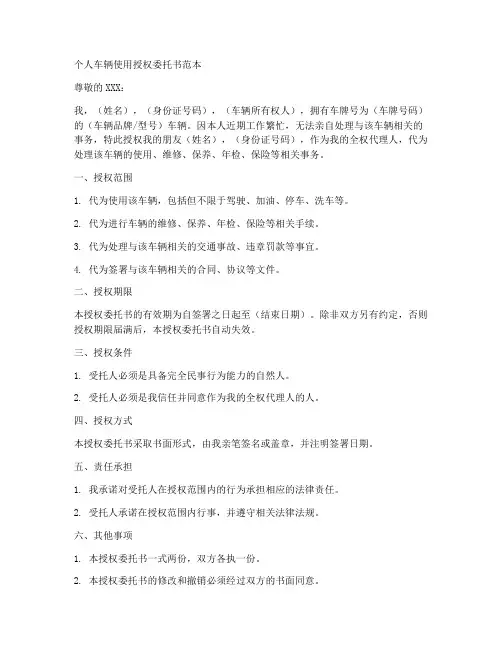 个人车辆使用授权委托书范本

尊敬的 XXX：

我，（姓名），（身份证号码），（车辆所有权人），拥有车牌号为（车牌号码）的（车辆品牌/型号）车辆。因本人近期工作繁忙，无法亲自处理与该车辆相关的事务，特此授权我的朋友（姓名），（身份证号码），作为我的全权代理人，代为处理该车辆的使用、维修、保养、年检、保险等相关事务。

一、授权范围

1. 代为使用该车辆，包括但不限于驾驶、加油、停车、洗车等。

2. 代为进行车辆的维修、保养、年检、保险等相关手续。

3. 代为处理与该车辆相关的交通事故、违章罚款等事宜。

4. 代为签署与该车辆相关的合同、协议等文件。

二、授权期限

本授权委托书的有效期为自签署之日起至（结束日期）。除非双方另有约定，否则授权期限届满后，本授权委托书自动失效。

三、授权条件

1. 受托人必须是具备完全民事行为能力的自然人。

2. 受托人必须是我信任并同意作为我的全权代理人的人。

四、授权方式

本授权委托书采取书面形式，由我亲笔签名或盖章，并注明签署日期。

五、责任承担

1. 我承诺对受托人在授权范围内的行为承担相应的法律责任。

2. 受托人承诺在授权范围内行事，并遵守相关法律法规。

六、其他事项

1. 本授权委托书一式两份，双方各执一份。

2. 本授权委托书的修改和撤销必须经过双方的书面同意。